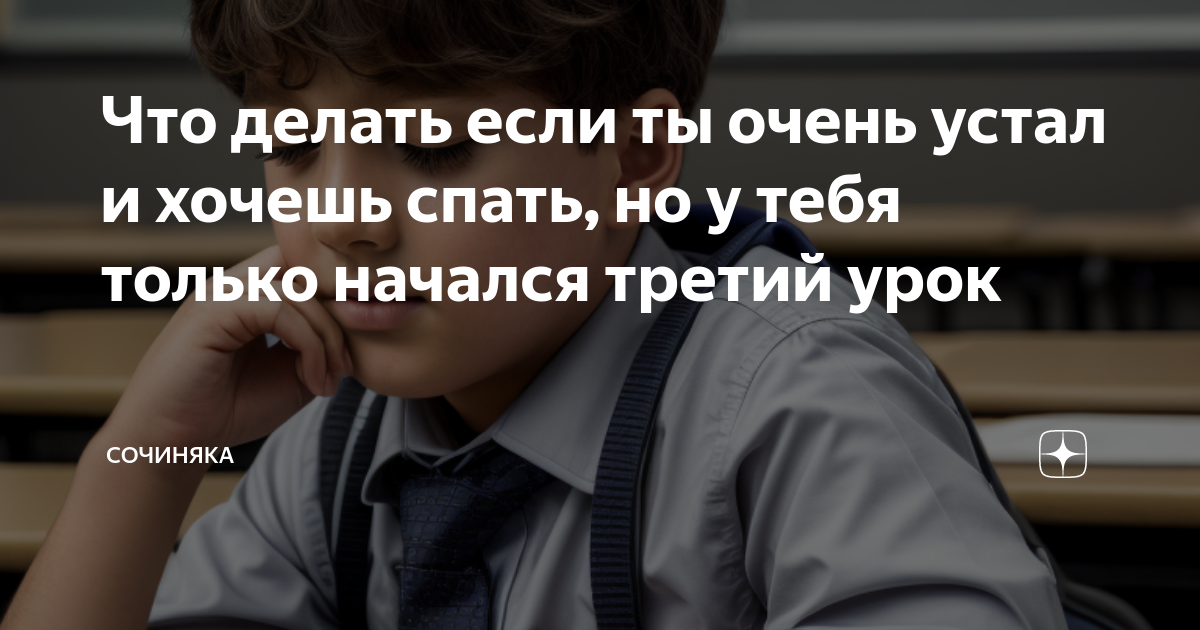 Что делать если ты очень устал и хочешь спать, но у тебя только начался третий урок

СОЧИНЯКА